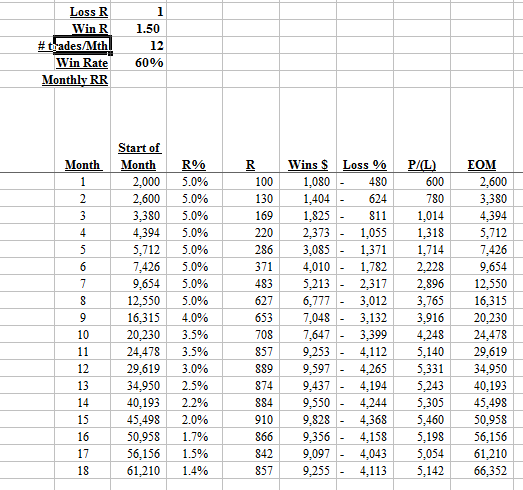 | Loss R | 1 |
|---|---|
| Win R | 1.50 |
| # trades/Mth | 12 |
| Win Rate | 60% |
| Monthly RR | |

| Month | Start of Month | R% | R | Wins $ | Loss % | P/(L) | EOM |
|---|---|---|---|---|---|---|---|
| 1 | 2,000 | 5.0% | 100 | 1,080 | - 480 | 600 | 2,600 |
| 2 | 2,600 | 5.0% | 130 | 1,404 | - 624 | 780 | 3,380 |
| 3 | 3,380 | 5.0% | 169 | 1,825 | - 811 | 1,014 | 4,394 |
| 4 | 4,394 | 5.0% | 220 | 2,373 | - 1,055 | 1,318 | 5,712 |
| 5 | 5,712 | 5.0% | 286 | 3,085 | - 1,371 | 1,714 | 7,426 |
| 6 | 7,426 | 5.0% | 371 | 4,010 | - 1,782 | 2,228 | 9,654 |
| 7 | 9,654 | 5.0% | 483 | 5,213 | - 2,317 | 2,896 | 12,550 |
| 8 | 12,550 | 5.0% | 627 | 6,777 | - 3,012 | 3,765 | 16,315 |
| 9 | 16,315 | 4.0% | 653 | 7,048 | - 3,132 | 3,916 | 20,230 |
| 10 | 20,230 | 3.5% | 708 | 7,647 | - 3,399 | 4,248 | 24,478 |
| 11 | 24,478 | 3.5% | 857 | 9,253 | - 4,112 | 5,140 | 29,619 |
| 12 | 29,619 | 3.0% | 889 | 9,597 | - 4,265 | 5,331 | 34,950 |
| 13 | 34,950 | 2.5% | 874 | 9,437 | - 4,194 | 5,243 | 40,193 |
| 14 | 40,193 | 2.2% | 884 | 9,550 | - 4,244 | 5,305 | 45,498 |
| 15 | 45,498 | 2.0% | 910 | 9,828 | - 4,368 | 5,460 | 50,958 |
| 16 | 50,958 | 1.7% | 866 | 9,356 | - 4,158 | 5,198 | 56,156 |
| 17 | 56,156 | 1.5% | 842 | 9,097 | - 4,043 | 5,054 | 61,210 |
| 18 | 61,210 | 1.4% | 857 | 9,255 | - 4,113 | 5,142 | 66,352 |